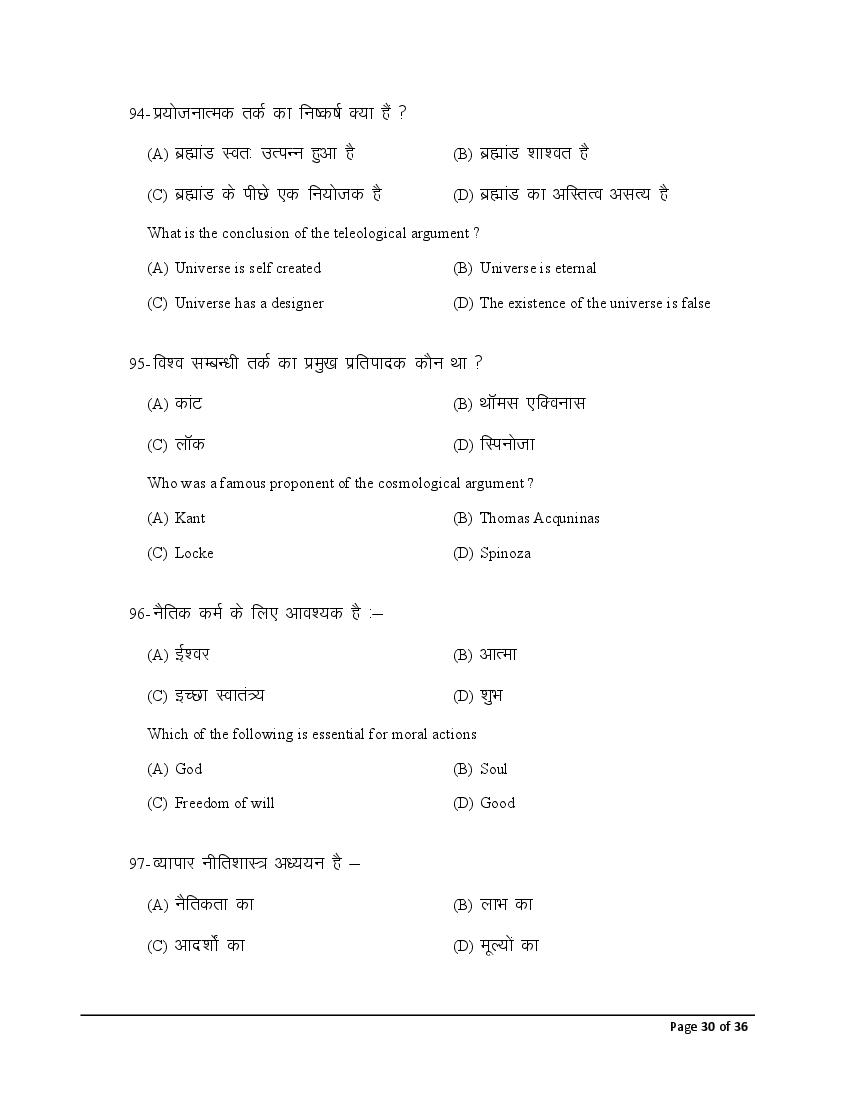 94- प्रयोजनात्मक तर्क का निष्कर्ष क्या है ?

(A) ब्रह्मांड स्वतः उत्पन्न हुआ है
(B) ब्रह्मांड शाश्वत है
(C) ब्रह्मांड के पीछे एक नियोजक है
(D) ब्रह्मांड का अस्तित्व असत्य है

What is the conclusion of the teleological argument ?

(A) Universe is self created
(B) Universe is eternal
(C) Universe has a designer
(D) The existence of the universe is false

95- विश्व सम्बन्धी तर्क का प्रमुख प्रतिपादक कौन था ?

(A) कांट
(B) थॉमस एक्विनास
(C) लॉक
(D) स्पिनोजा

Who was a famous proponent of the cosmological argument ?

(A) Kant
(B) Thomas Acquninas
(C) Locke
(D) Spinoza

96- नैतिक कर्म के लिए आवश्यक है :–

(A) ईश्वर
(B) आत्मा
(C) इच्छा स्वातंत्र्य
(D) शुभ

Which of the following is essential for moral actions

(A) God
(B) Soul
(C) Freedom of will
(D) Good

97- व्यापार नीतिशास्त्र अध्ययन है –

(A) नैतिकता का
(B) लाभ का
(C) आदर्शों का
(D) मूल्यों का

Page 30 of 36